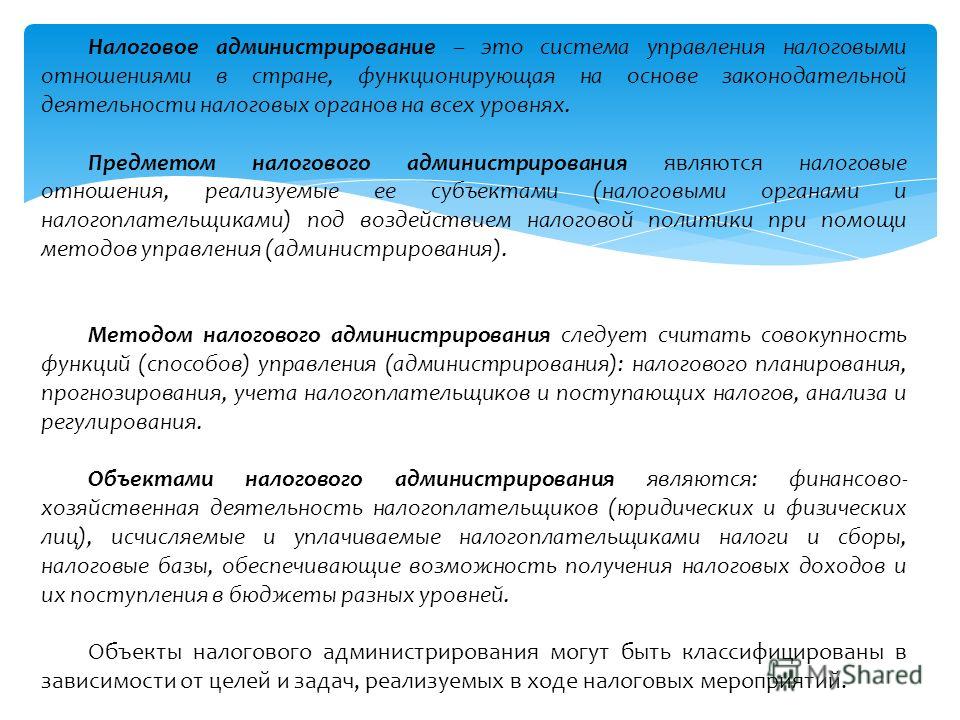 Налоговое администрирование – это система управления налоговыми отношениями в стране, функционирующая на основе законодательной деятельности налоговых органов на всех уровнях.

Предметом налогового администрирования являются налоговые отношения, реализуемые ее субъектами (налоговыми органами и налогоплательщиками) под воздействием налоговой политики при помощи методов управления (администрирования).

Методом налогового администрирования следует считать совокупность функций (способов) управления (администрирования): налогового планирования, прогнозирования, учета налогоплательщиков и поступающих налогов, анализа и регулирования.

Объектами налогового администрирования являются: финансово-хозяйственная деятельность налогоплательщиков (юридических и физических лиц), исчисляемые и уплачиваемые налогоплательщиками налоги и сборы, налоговые базы, обеспечивающие возможность получения налоговых доходов и их поступления в бюджеты разных уровней.

Объекты налогового администрирования могут быть классифицированы в зависимости от целей и задач, реализуемых в ходе налоговых мероприятий.

MyShared